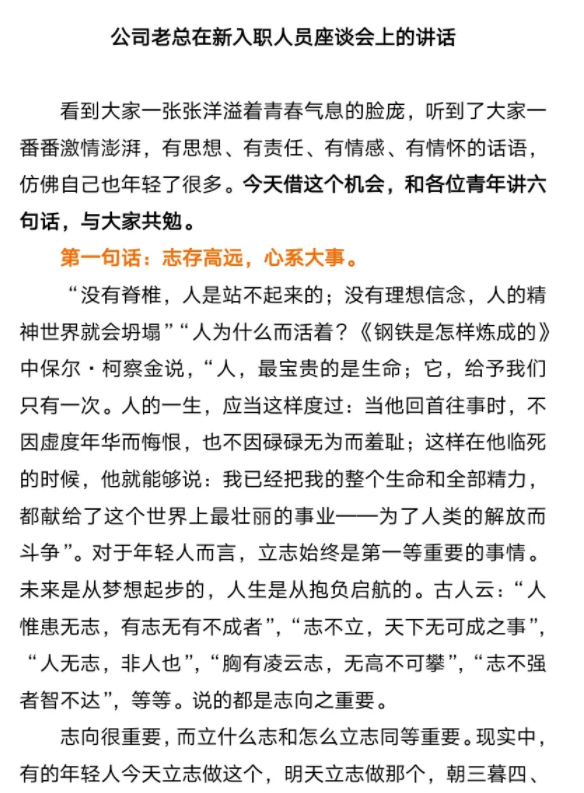 公司老总在新入职人员座谈会上的讲话

看到大家一张张洋溢着青春气息的脸庞，听到了大家一番番激情澎湃，有思想、有责任、有情感、有情怀的话语，仿佛自己也年轻了很多。今天借这个机会，和各位青年讲六句话，与大家共勉。

第一句话：志存高远，心系大事。

“没有脊椎，人是站不起来的；没有理想信念，人的精神世界就会坍塌”“人为什么而活着？《钢铁是怎样炼成的》中保尔·柯察金说，“人，最宝贵的是生命；它，给予我们只有一次。人的一生，应当这样度过：当他回首往事时，不因虚度年华而悔恨，也不因碌碌无为而羞耻；这样在他临死的时候，他就能够说：我已经把我的整个生命和全部精力，都献给了这个世界上最壮丽的事业——为了人类的解放而斗争”。对于年轻人而言，立志始终是第一等重要的事情。未来是从梦想起步的，人生是从抱负启航的。古人云：“人惟患无志，有志无有不成者”，“志不立，天下无可成之事”，“人无志，非人也”，“胸有凌云志，无高不可攀”，“志不强者智不达”，等等。说的都是志向之重要。

志向很重要，而立什么志和怎么立志同等重要。现实中，有的年轻人今天立志做这个，明天立志做那个，朝三暮四、